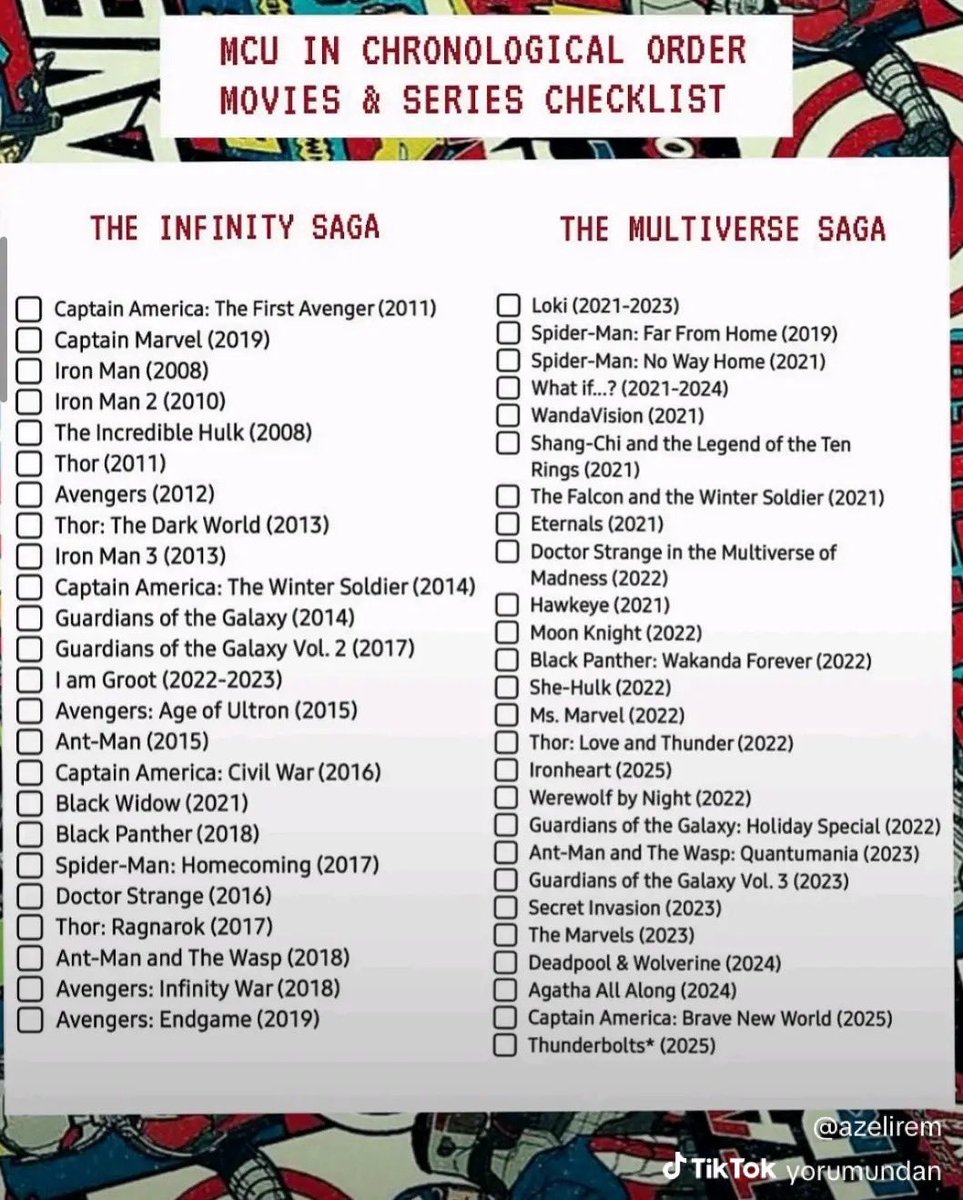 MCU IN CHRONOLOGICAL ORDER
MOVIES & SERIES CHECKLIST

THE INFINITY SAGA

☐ Captain America: The First Avenger (2011)
☐ Captain Marvel (2019)
☐ Iron Man (2008)
☐ Iron Man 2 (2010)
☐ The Incredible Hulk (2008)
☐ Thor (2011)
☐ Avengers (2012)
☐ Thor: The Dark World (2013)
☐ Iron Man 3 (2013)
☐ Captain America: The Winter Soldier (2014)
☐ Guardians of the Galaxy (2014)
☐ Guardians of the Galaxy Vol. 2 (2017)
☐ I am Groot (2022-2023)
☐ Avengers: Age of Ultron (2015)
☐ Ant-Man (2015)
☐ Captain America: Civil War (2016)
☐ Black Widow (2021)
☐ Black Panther (2018)
☐ Spider-Man: Homecoming (2017)
☐ Doctor Strange (2016)
☐ Thor: Ragnarok (2017)
☐ Ant-Man and The Wasp (2018)
☐ Avengers: Infinity War (2018)
☐ Avengers: Endgame (2019)

THE MULTIVERSE SAGA

☐ Loki (2021-2023)
☐ Spider-Man: Far From Home (2019)
☐ Spider-Man: No Way Home (2021)
☐ What if...? (2021-2024)
☐ WandaVision (2021)
☐ Shang-Chi and the Legend of the Ten Rings (2021)
☐ The Falcon and the Winter Soldier (2021)
☐ Eternals (2021)
☐ Doctor Strange in the Multiverse of Madness (2022)
☐ Hawkeye (2021)
☐ Moon Knight (2022)
☐ Black Panther: Wakanda Forever (2022)
☐ She-Hulk (2022)
☐ Ms. Marvel (2022)
☐ Thor: Love and Thunder (2022)
☐ Ironheart (2025)
☐ Werewolf by Night (2022)
☐ Guardians of the Galaxy: Holiday Special (2022)
☐ Ant-Man and The Wasp: Quantumania (2023)
☐ Guardians of the Galaxy Vol. 3 (2023)
☐ Secret Invasion (2023)
☐ The Marvels (2023)
☐ Deadpool & Wolverine (2024)
☐ Agatha All Along (2024)
☐ Captain America: Brave New World (2025)
☐ Thunderbolts* (2025)

@azelirem
TikTok yorumundan